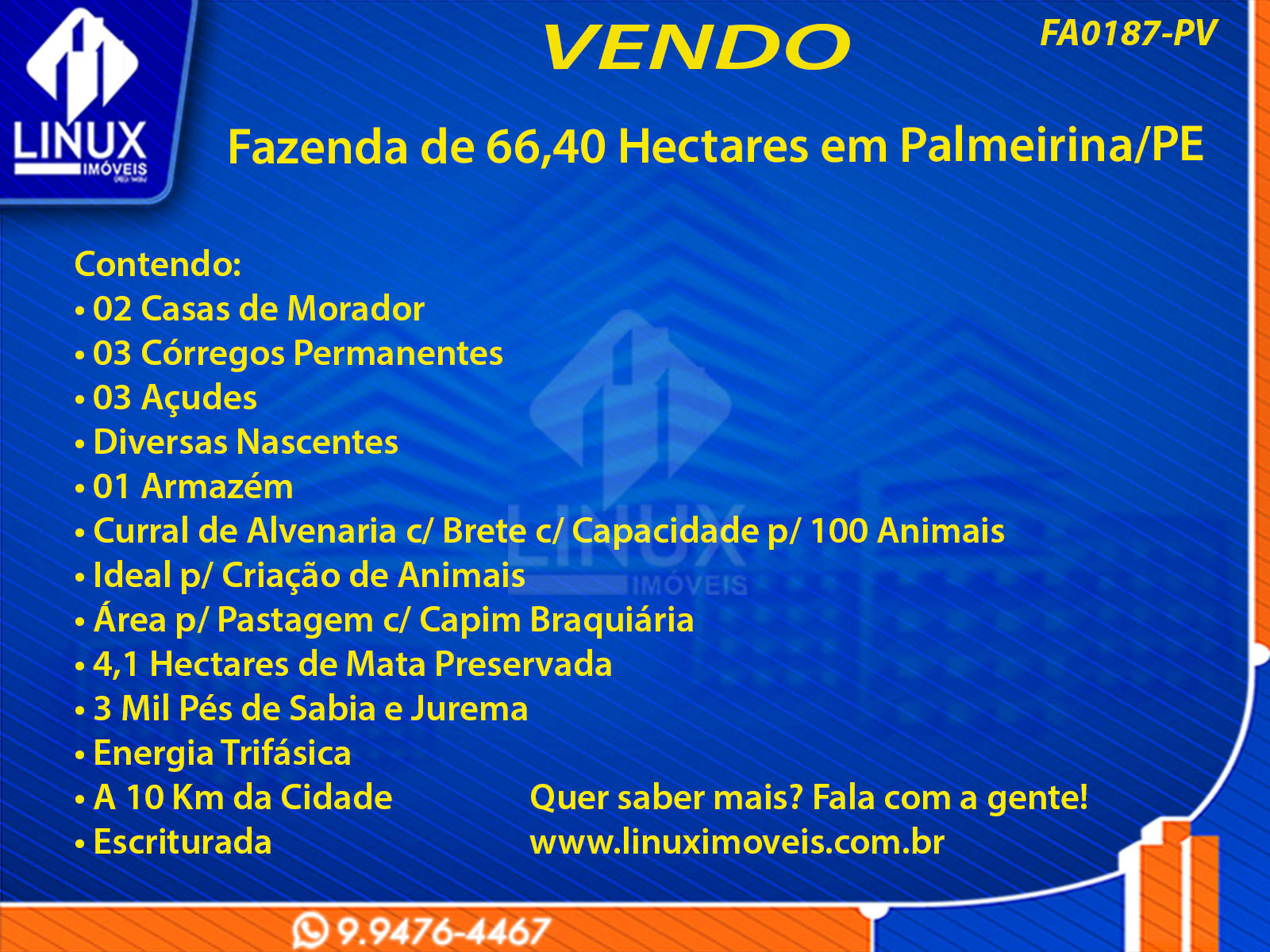 LINUX
IMÓVEIS

VENDO

FA0187-PV

Fazenda de 66,40 Hectares em Palmeirina/PE

Contendo:
• 02 Casas de Morador
• 03 Córregos Permanentes
• 03 Açudes
• Diversas Nascentes
• 01 Armazém
• Curral de Alvenaria c/ Brete c/ Capacidade p/ 100 Animais
• Ideal p/ Criação de Animais
• Área p/ Pastagem c/ Capim Braquiária
• 4,1 Hectares de Mata Preservada
• 3 Mil Pés de Sabia e Jurema
• Energia Trifásica
• A 10 Km da Cidade
• Escriturada

Quer saber mais? Fala com a gente!
www.linuximoveis.com.br

9.9476-4467

LINUX
IMÓVEIS